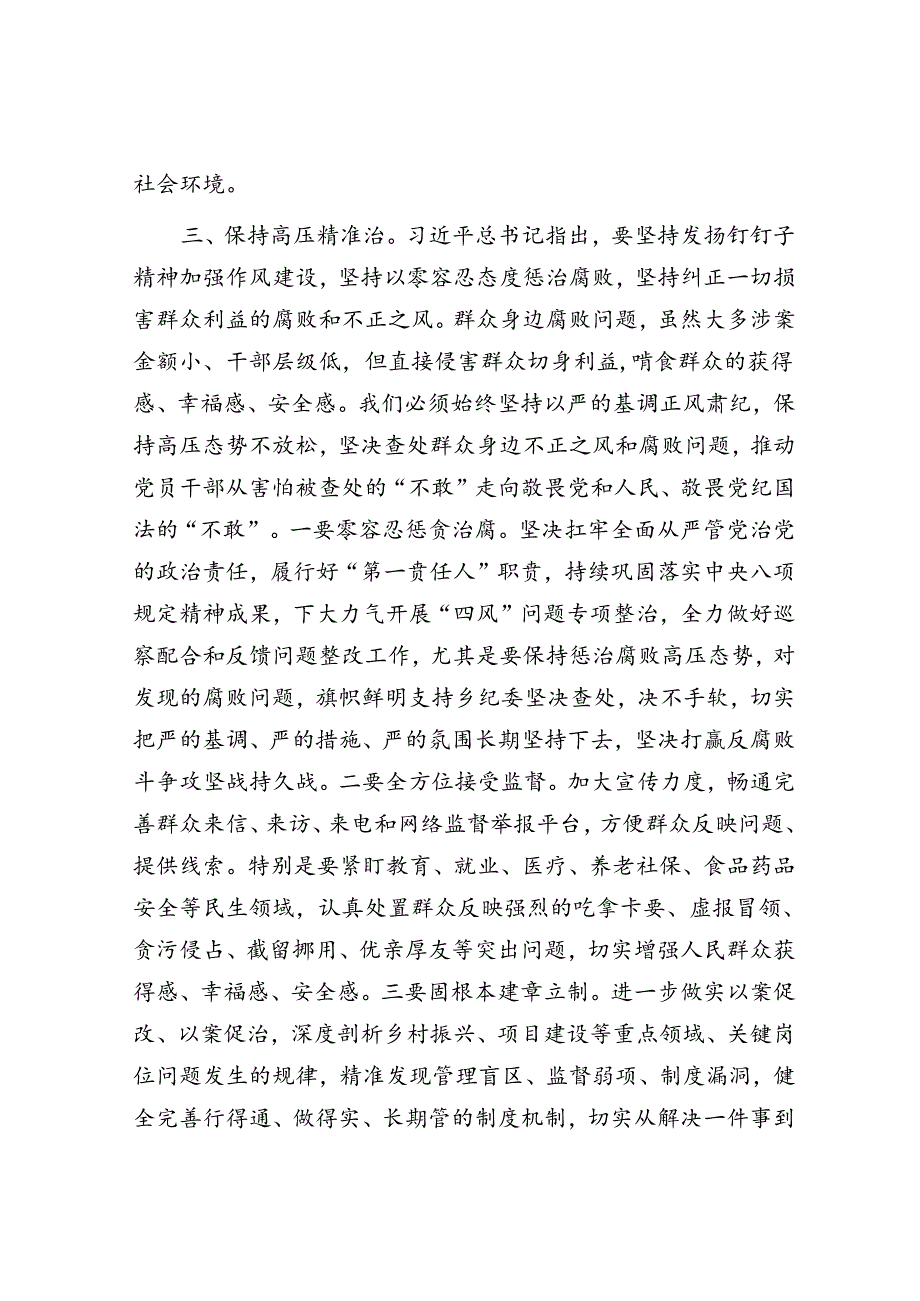 社会环境。

三、保持高压精准治。习近平总书记指出，要坚持发扬钉钉子精神加强作风建设，坚持以零容忍态度惩治腐败，坚持纠正一切损害群众利益的腐败和不正之风。群众身边腐败问题，虽然大多涉案金额小、干部层级低，但直接侵害群众切身利益，啃食群众的获得感、幸福感、安全感。我们必须始终坚持以严的基调正风肃纪，保持高压态势不放松，坚决查处群众身边不正之风和腐败问题，推动党员干部从害怕被查处的“不敢”走向敬畏党和人民、敬畏党纪国法的“不敢”。一要零容忍惩贪治腐。坚决扛牢全面从严管党治党的政治责任，履行好“第一责任人”职责，持续巩固落实中央八项规定精神成果，下大力气开展“四风”问题专项整治，全力做好巡察配合和反馈问题整改工作，尤其是要保持惩治腐败高压态势，对发现的腐败问题，旗帜鲜明支持乡纪委坚决查处，决不手软，切实把严的基调、严的措施、严的氛围长期坚持下去，坚决打赢反腐败斗争攻坚战持久战。二要全方位接受监督。加大宣传力度，畅通完善群众来信、来访、来电和网络监督举报平台，方便群众反映问题、提供线索。特别是要紧盯教育、就业、医疗、养老社保、食品药品安全等民生领域，认真处置群众反映强烈的吃拿卡要、虚报冒领、贪污侵占、截留挪用、优亲厚友等突出问题，切实增强人民群众获得感、幸福感、安全感。三要固根本建章立制。进一步做实以案促改、以案促治，深度剖析乡村振兴、项目建设等重点领域、关键岗位问题发生的规律，精准发现管理盲区、监督弱项、制度漏洞，健全完善行得通、做得实、长期管的制度机制，切实从解决一件事到